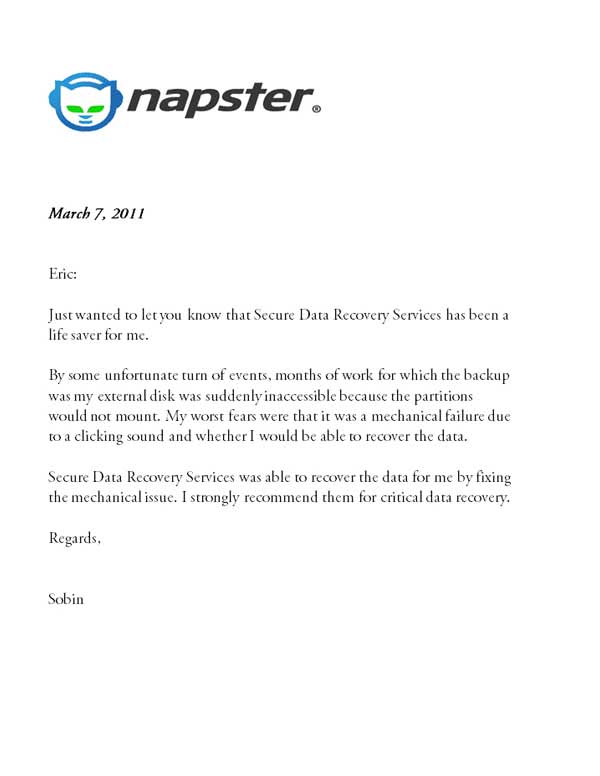 napster®

March 7, 2011

Eric:

Just wanted to let you know that Secure Data Recovery Services has been a life saver for me.

By some unfortunate turn of events, months of work for which the backup was my external disk was suddenly inaccessible because the partitions would not mount. My worst fears were that it was a mechanical failure due to a clicking sound and whether I would be able to recover the data.

Secure Data Recovery Services was able to recover the data for me by fixing the mechanical issue. I strongly recommend them for critical data recovery.

Regards,

Sobin